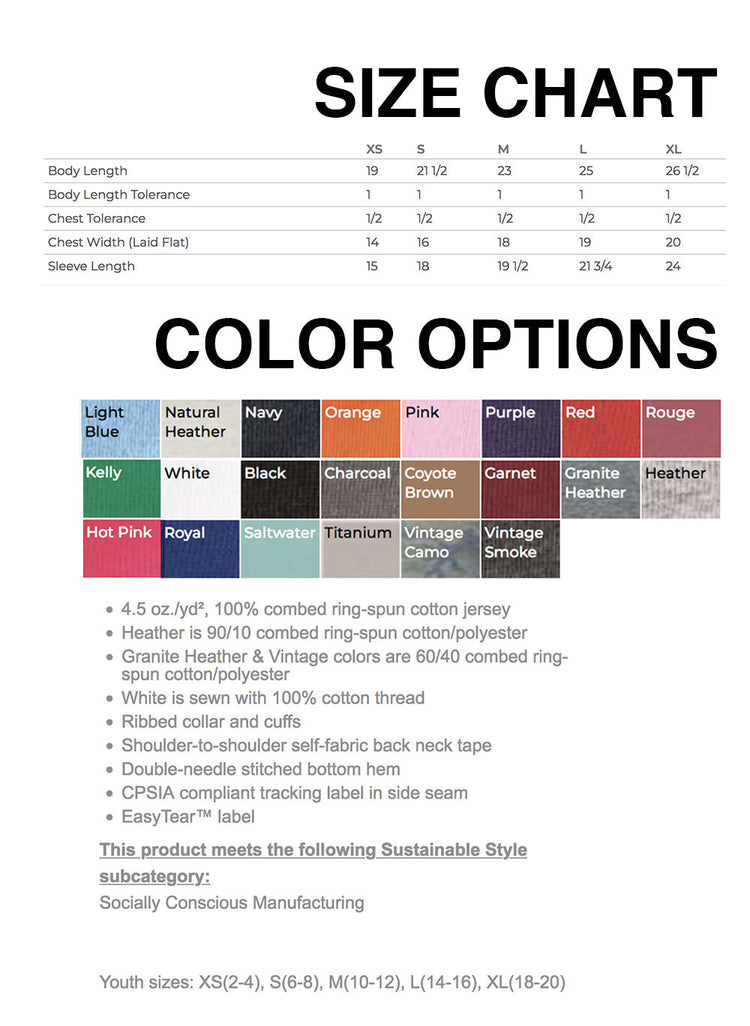 SIZE CHART

|  | XS | S | M | L | XL |
|---|---|---|---|---|---|
| Body Length | 19 | 21 1/2 | 23 | 25 | 26 1/2 |
| Body Length Tolerance | 1 | 1 | 1 | 1 | 1 |
| Chest Tolerance | 1/2 | 1/2 | 1/2 | 1/2 | 1/2 |
| Chest Width (Laid Flat) | 14 | 16 | 18 | 19 | 20 |
| Sleeve Length | 15 | 18 | 19 1/2 | 21 3/4 | 24 |

COLOR OPTIONS

Light Blue
Natural Heather
Navy
Orange
Pink
Purple
Red
Rouge
Kelly
White
Black
Charcoal
Coyote Brown
Garnet
Granite Heather
Heather
Hot Pink
Royal
Saltwater
Titanium
Vintage Camo
Vintage Smoke

• 4.5 oz./yd², 100% combed ring-spun cotton jersey
• Heather is 90/10 combed ring-spun cotton/polyester
• Granite Heather & Vintage colors are 60/40 combed ring-spun cotton/polyester
• White is sewn with 100% cotton thread
• Ribbed collar and cuffs
• Shoulder-to-shoulder self-fabric back neck tape
• Double-needle stitched bottom hem
• CPSIA compliant tracking label in side seam
• EasyTear™ label

This product meets the following Sustainable Style subcategory:

Socially Conscious Manufacturing

Youth sizes: XS(2-4), S(6-8), M(10-12), L(14-16), XL(18-20)